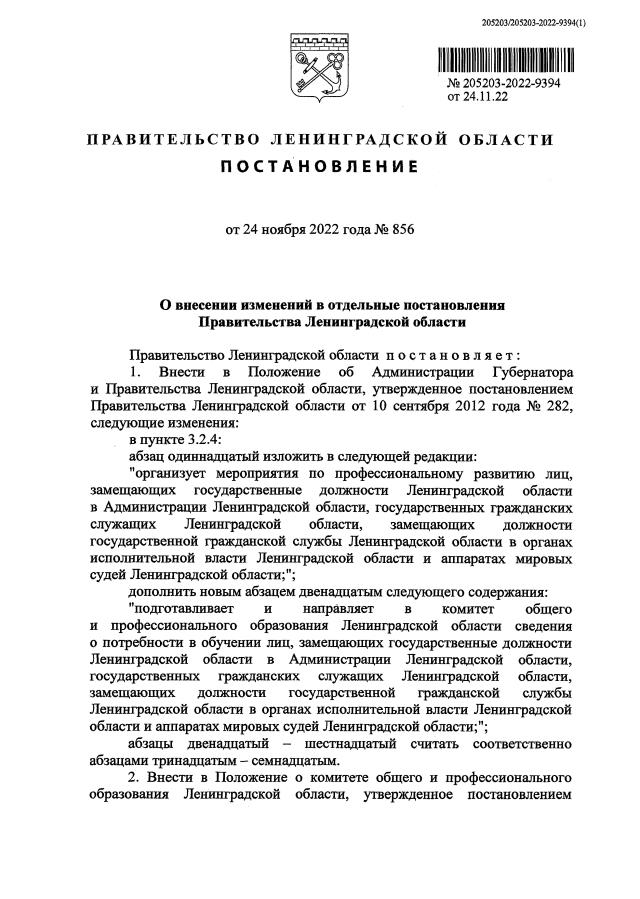 205203/205203-2022-9394(1)

№ 205203-2022-9394
от 24.11.22

ПРАВИТЕЛЬСТВО ЛЕНИНГРАДСКОЙ ОБЛАСТИ

ПОСТАНОВЛЕНИЕ

от 24 ноября 2022 года № 856

О внесении изменений в отдельные постановления Правительства Ленинградской области

Правительство Ленинградской области постановляет:

1. Внести в Положение об Администрации Губернатора и Правительства Ленинградской области, утвержденное постановлением Правительства Ленинградской области от 10 сентября 2012 года № 282, следующие изменения:

в пункте 3.2.4:

абзац одиннадцатый изложить в следующей редакции:

"организует мероприятия по профессиональному развитию лиц, замещающих государственные должности Ленинградской области в Администрации Ленинградской области, государственных гражданских служащих Ленинградской области, замещающих должности государственной гражданской службы Ленинградской области в органах исполнительной власти Ленинградской области и аппаратах мировых судей Ленинградской области;";

дополнить новым абзацем двенадцатым следующего содержания:

"подготавливает и направляет в комитет общего и профессионального образования Ленинградской области сведения о потребности в обучении лиц, замещающих государственные должности Ленинградской области в Администрации Ленинградской области, государственных гражданских служащих Ленинградской области, замещающих должности государственной гражданской службы Ленинградской области в органах исполнительной власти Ленинградской области и аппаратах мировых судей Ленинградской области;";

абзацы двенадцатый – шестнадцатый считать соответственно абзацами тринадцатым – семнадцатым.

2. Внести в Положение о комитете общего и профессионального образования Ленинградской области, утвержденное постановлением